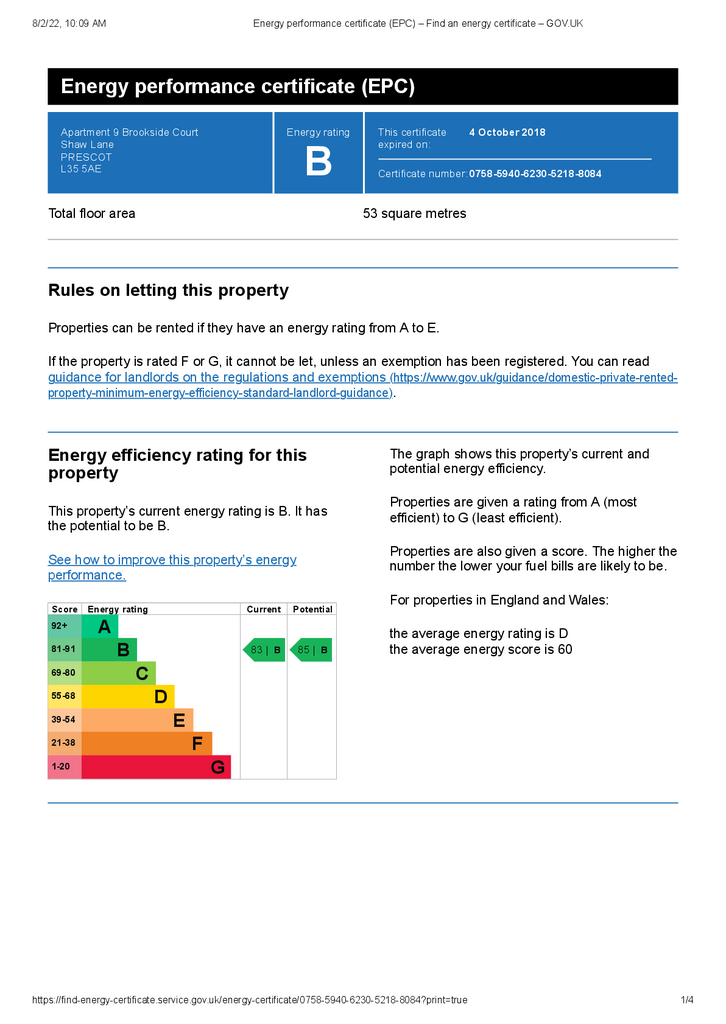 8/2/22, 10:09 AM

Energy performance certificate (EPC) – Find an energy certificate – GOV.UK

Energy performance certificate (EPC)

Apartment 9 Brookside Court
Shaw Lane
PRESCOT
L35 5AE

Energy rating
B

This certificate expired on: 4 October 2018

Certificate number: 0758-5940-6230-5218-8084

Total floor area 53 square metres

Rules on letting this property

Properties can be rented if they have an energy rating from A to E.

If the property is rated F or G, it cannot be let, unless an exemption has been registered. You can read guidance for landlords on the regulations and exemptions (https://www.gov.uk/guidance/domestic-private-rented-property-minimum-energy-efficiency-standard-landlord-guidance).

Energy efficiency rating for this property

This property's current energy rating is B. It has the potential to be B.

See how to improve this property's energy performance.

| Score | Energy rating | Current | Potential |
|---|---|---|---|
| 92+ | A | | |
| 81-91 | B | 83 \| B | 85 \| B |
| 69-80 | C | | |
| 55-68 | D | | |
| 39-54 | E | | |
| 21-38 | F | | |
| 1-20 | G | | |

The graph shows this property's current and potential energy efficiency.

Properties are given a rating from A (most efficient) to G (least efficient).

Properties are also given a score. The higher the number the lower your fuel bills are likely to be.

For properties in England and Wales:

the average energy rating is D
the average energy score is 60

https://find-energy-certificate.service.gov.uk/energy-certificate/0758-5940-6230-5218-8084?print=true

1/4